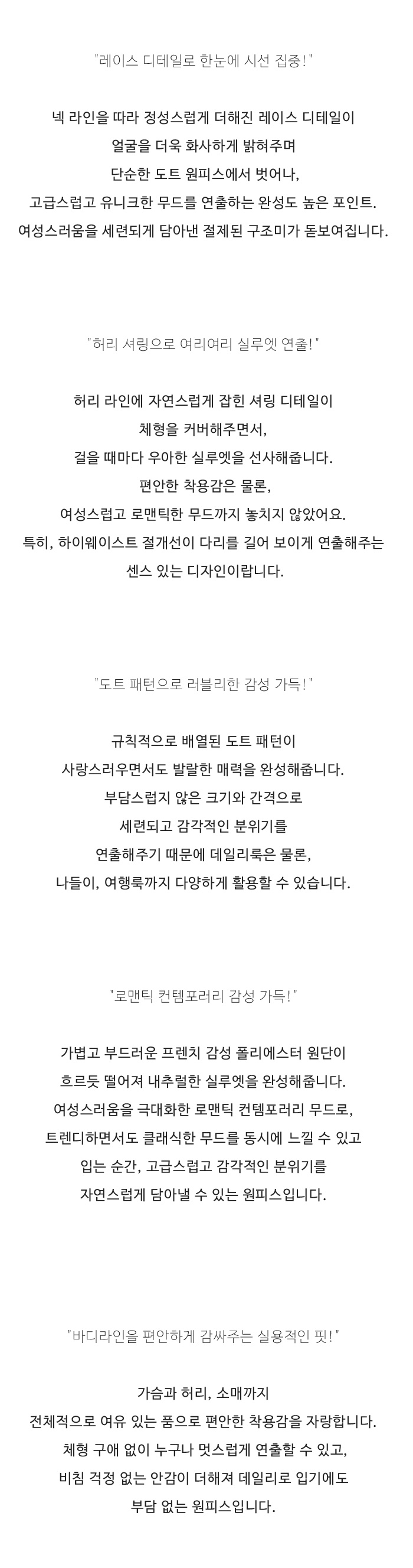 "레이스 디테일로 한눈에 시선 집중!"

넥 라인을 따라 정성스럽게 더해진 레이스 디테일이
얼굴을 더욱 화사하게 밝혀주며
단순한 도트 원피스에서 벗어나,
고급스럽고 유니크한 무드를 연출하는 완성도 높은 포인트.
여성스러움을 세련되게 담아낸 절제된 구조미가 돋보여집니다.

"허리 셔링으로 여리여리 실루엣 연출!"

허리 라인에 자연스럽게 잡힌 셔링 디테일이
체형을 커버해주면서,
걸을 때마다 우아한 실루엣을 선사해줍니다.
편안한 착용감은 물론,
여성스럽고 로맨틱한 무드까지 놓치지 않았어요.
특히, 하이웨이스트 절개선이 다리를 길어 보이게 연출해주는
센스 있는 디자인이랍니다.

"도트 패턴으로 러블리한 감성 가득!"

규칙적으로 배열된 도트 패턴이
사랑스러우면서도 발랄한 매력을 완성해줍니다.
부담스럽지 않은 크기와 간격으로
세련되고 감각적인 분위기를
연출해주기 때문에 데일리룩은 물론,
나들이, 여행룩까지 다양하게 활용할 수 있습니다.

"로맨틱 컨템포러리 감성 가득!"

가볍고 부드러운 프렌치 감성 폴리에스터 원단이
흐르듯 떨어져 내추럴한 실루엣을 완성해줍니다.
여성스러움을 극대화한 로맨틱 컨템포러리 무드로,
트렌디하면서도 클래식한 무드를 동시에 느낄 수 있고
입는 순간, 고급스럽고 감각적인 분위기를
자연스럽게 담아낼 수 있는 원피스입니다.

"바디라인을 편안하게 감싸주는 실용적인 핏!"

가슴과 허리, 소매까지
전체적으로 여유 있는 품으로 편안한 착용감을 자랑합니다.
체형 구애 없이 누구나 멋스럽게 연출할 수 있고,
비침 걱정 없는 안감이 더해져 데일리로 입기에도
부담 없는 원피스입니다.